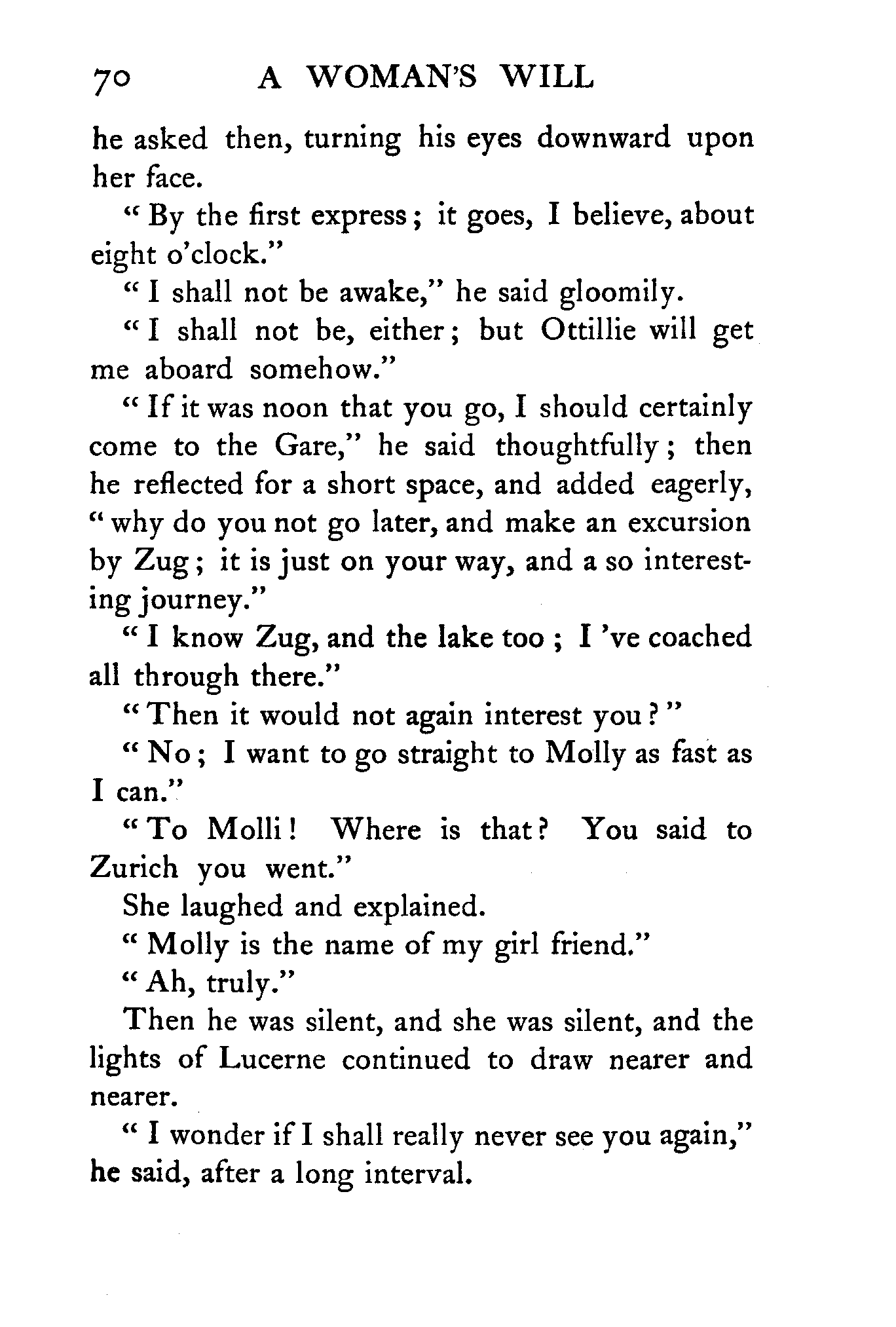 70 A WOMAN'S WILL

he asked then, turning his eyes downward upon her face.

"By the first express; it goes, I believe, about eight o'clock."

"I shall not be awake," he said gloomily.

"I shall not be, either; but Ottillie will get me aboard somehow."

"If it was noon that you go, I should certainly come to the Gare," he said thoughtfully; then he reflected for a short space, and added eagerly, "why do you not go later, and make an excursion by Zug; it is just on your way, and a so interesting journey."

"I know Zug, and the lake too; I 've coached all through there."

"Then it would not again interest you?"

"No; I want to go straight to Molly as fast as I can."

"To Molli! Where is that? You said to Zurich you went."

She laughed and explained.

"Molly is the name of my girl friend."

"Ah, truly."

Then he was silent, and she was silent, and the lights of Lucerne continued to draw nearer and nearer.

"I wonder if I shall really never see you again," he said, after a long interval.